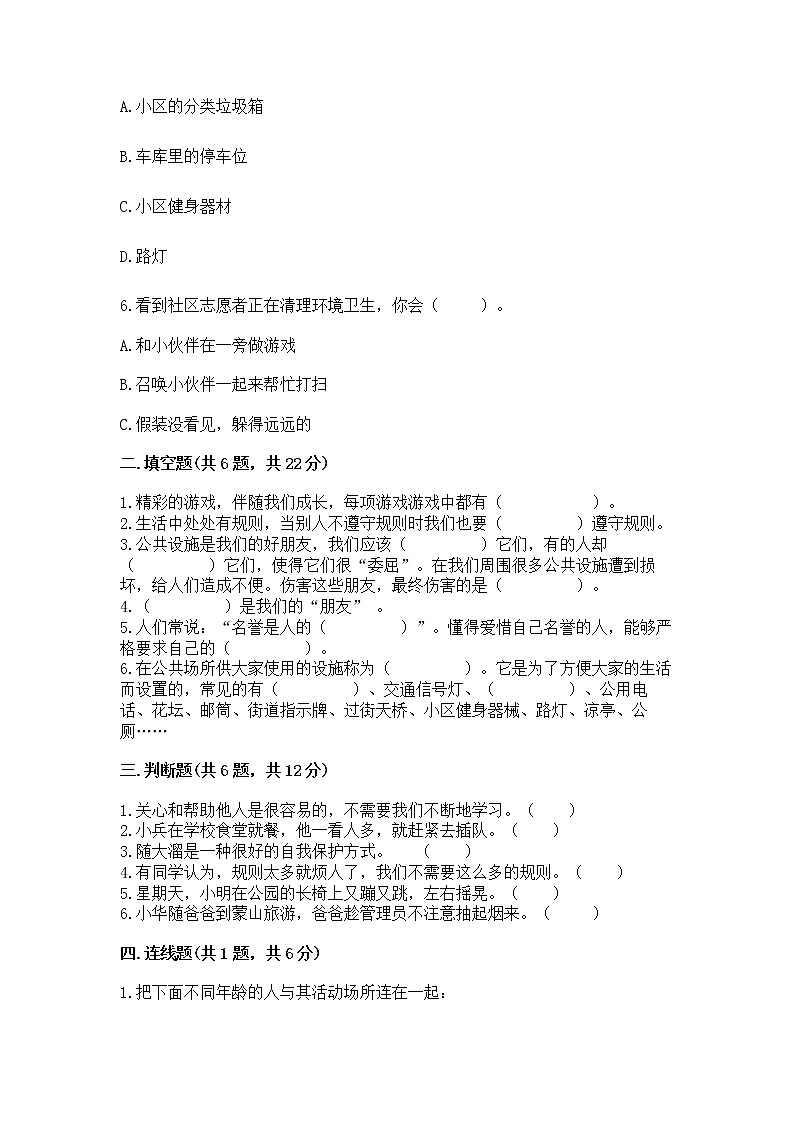 A.小区的分类垃圾箱

B.车库里的停车位

C.小区健身器材

D.路灯

6.看到社区志愿者正在清理环境卫生，你会（　　）。

A.和小伙伴在一旁做游戏

B.召唤小伙伴一起来帮忙打扫

C.假装没看见，躲得远远的

二.填空题(共6题，共22分)

1.精彩的游戏，伴随我们成长，每项游戏游戏中都有（　　　　）。
2.生活中处处有规则，当别人不遵守规则时我们也要（　　　　）遵守规则。
3.公共设施是我们的好朋友，我们应该（　　　　）它们，有的人却（　　　　）它们，使得它们很“委屈”。在我们周围很多公共设施遭到损坏，给人们造成不便。伤害这些朋友，最终伤害的是（　　　　）。
4.（　　　　）是我们的“朋友”。
5.人们常说：“名誉是人的（　　　　）”。懂得爱惜自己名誉的人，能够严格要求自己的（　　　　）。
6.在公共场所供大家使用的设施称为（　　　　）。它是为了方便大家的生活而设置的，常见的有（　　　　）、交通信号灯、（　　　　）、公用电话、花坛、邮筒、街道指示牌、过街天桥、小区健身器械、路灯、凉亭、公厕……

三.判断题(共6题，共12分)

1.关心和帮助他人是很容易的，不需要我们不断地学习。（　　）
2.小兵在学校食堂就餐，他一看人多，就赶紧去插队。（　　）
3.随大溜是一种很好的自我保护方式。　　（　　）
4.有同学认为，规则太多就烦人了，我们不需要这么多的规则。（　　）
5.星期天，小明在公园的长椅上又蹦又跳，左右摇晃。（　　）
6.小华随爸爸到蒙山旅游，爸爸趁管理员不注意抽起烟来。（　　）

四.连线题(共1题，共6分)

1.把下面不同年龄的人与其活动场所连在一起：